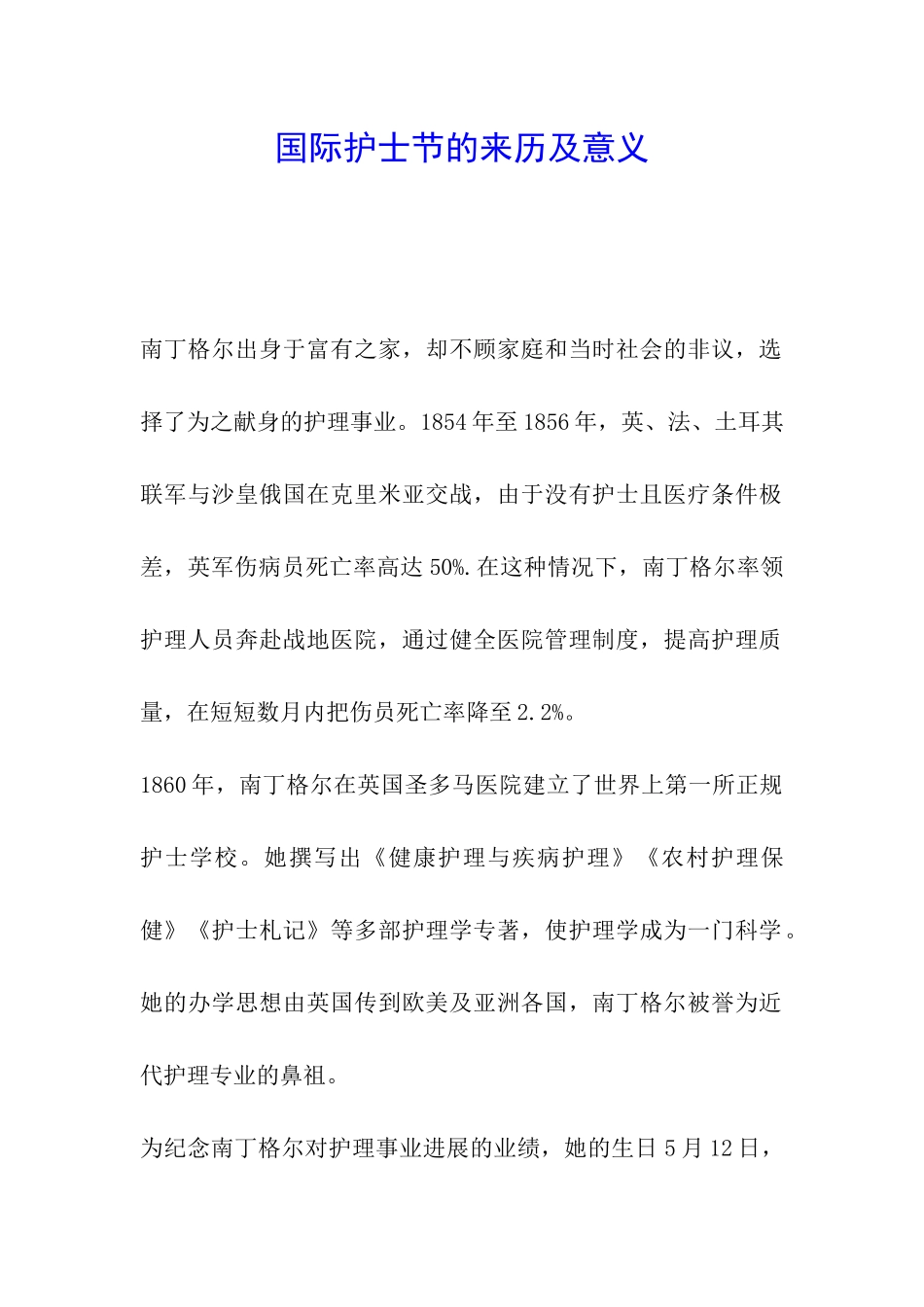 国际护士节的来历及意义

南丁格尔出身于富有之家，却不顾家庭和当时社会的非议，选择了为之献身的护理事业。1854年至1856年，英、法、土耳其联军与沙皇俄国在克里米亚交战，由于没有护士且医疗条件极差，英军伤病员死亡率高达50%.在这种情况下，南丁格尔率领护理人员奔赴战地医院，通过健全医院管理制度，提高护理质量，在短短数月内把伤员死亡率降至2.2%。

1860年，南丁格尔在英国圣多马医院建立了世界上第一所正规护士学校。她撰写出《健康护理与疾病护理》《农村护理保健》《护士札记》等多部护理学专著，使护理学成为一门科学。她的办学思想由英国传到欧美及亚洲各国，南丁格尔被誉为近代护理专业的鼻祖。

为纪念南丁格尔对护理事业进展的业绩，她的生日5月12日，